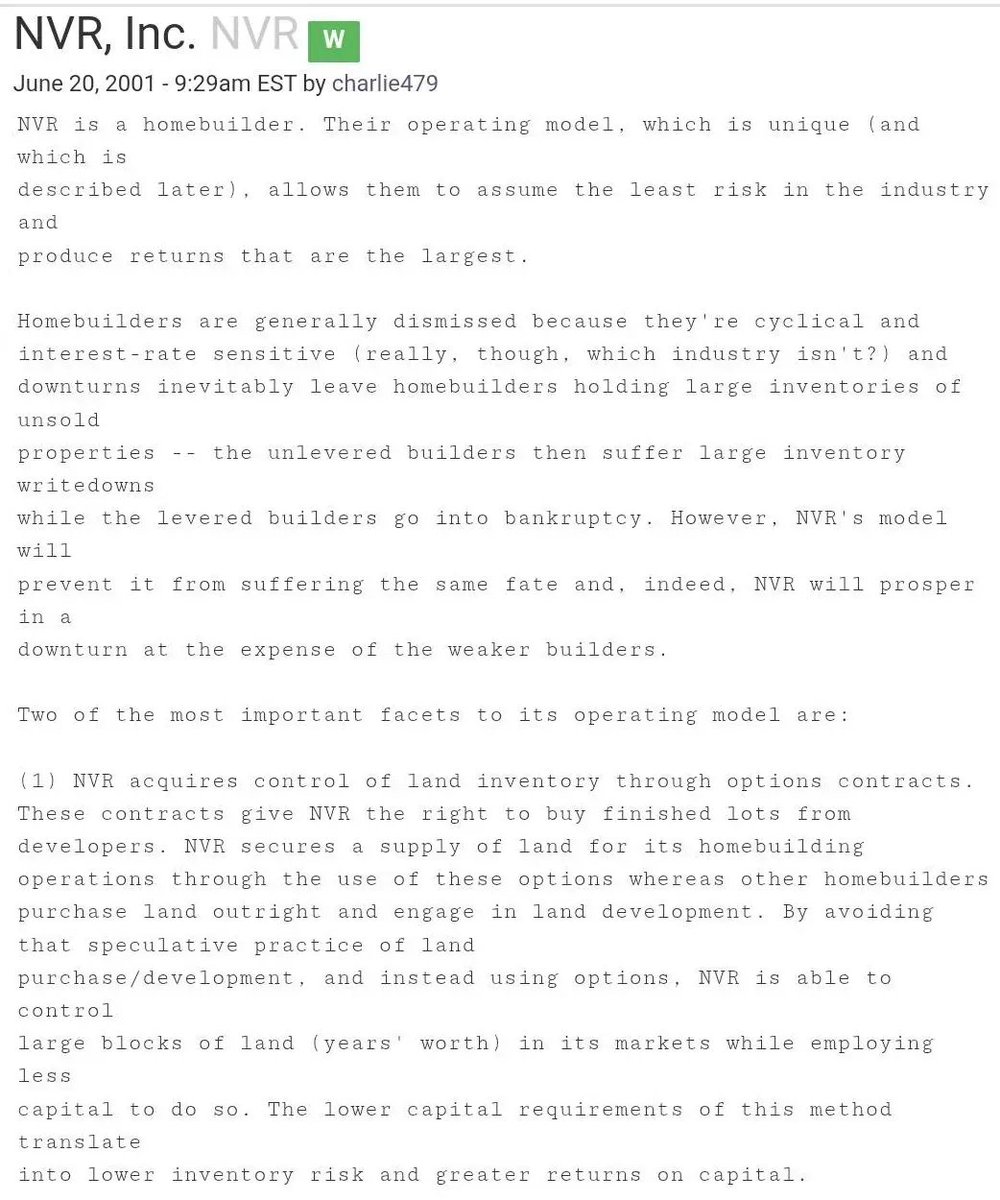 NVR, Inc. NVR W

June 20, 2001 - 9:29am EST by charlie479

NVR is a homebuilder. Their operating model, which is unique (and which is described later), allows them to assume the least risk in the industry and produce returns that are the largest.

Homebuilders are generally dismissed because they're cyclical and interest-rate sensitive (really, though, which industry isn't?) and downturns inevitably leave homebuilders holding large inventories of unsold properties -- the unlevered builders then suffer large inventory writedowns while the levered builders go into bankruptcy. However, NVR's model will prevent it from suffering the same fate and, indeed, NVR will prosper in a downturn at the expense of the weaker builders.

Two of the most important facets to its operating model are:

(1) NVR acquires control of land inventory through options contracts. These contracts give NVR the right to buy finished lots from developers. NVR secures a supply of land for its homebuilding operations through the use of these options whereas other homebuilders purchase land outright and engage in land development. By avoiding that speculative practice of land purchase/development, and instead using options, NVR is able to control large blocks of land (years' worth) in its markets while employing less capital to do so. The lower capital requirements of this method translate into lower inventory risk and greater returns on capital.